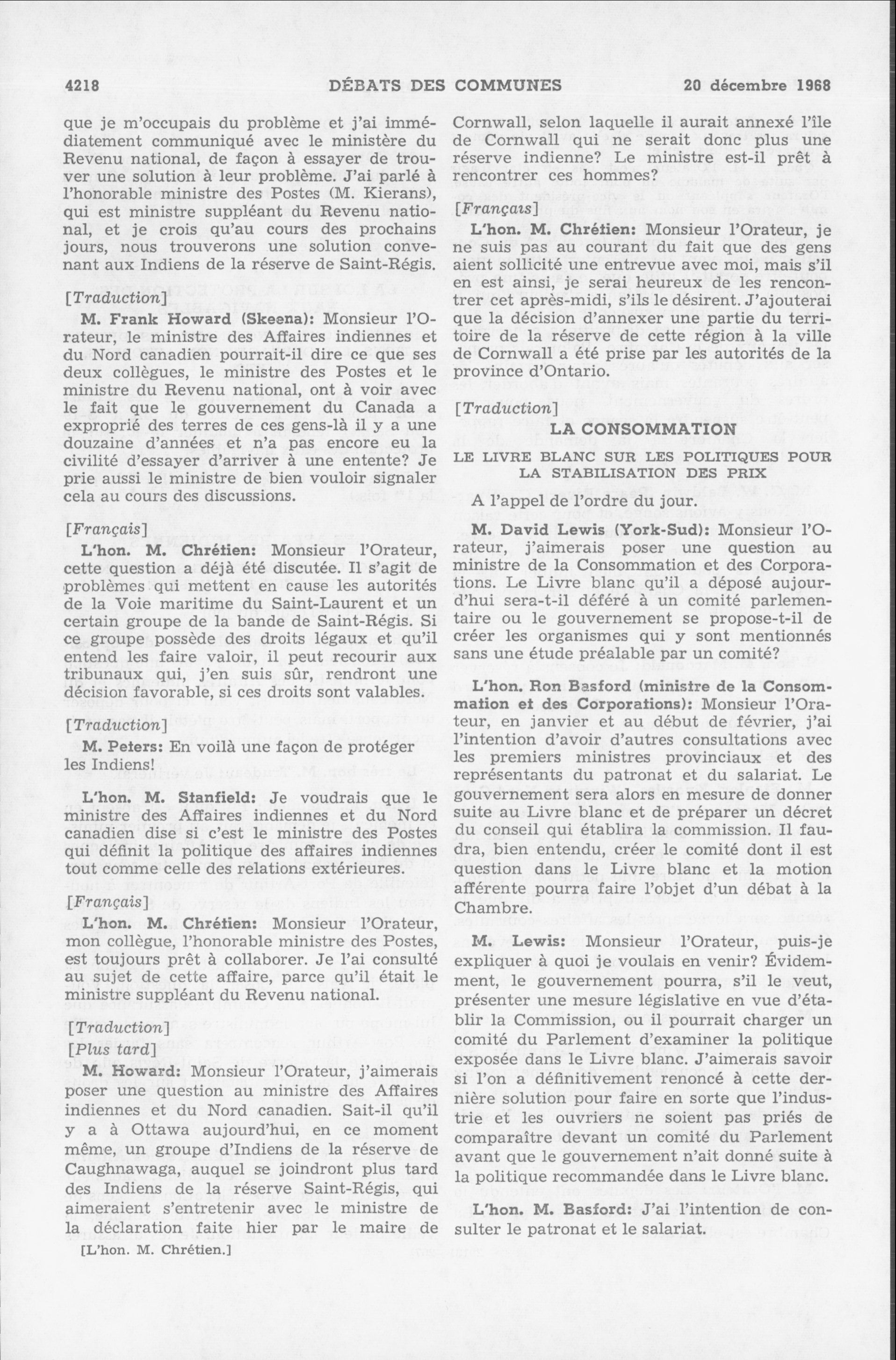 4218 DÉBATS DES COMMUNES 20 décembre 1968

que je m'occupais du problème et j'ai immédiatement communiqué avec le ministère du Revenu national, de façon à essayer de trouver une solution à leur problème. J'ai parlé à l'honorable ministre des Postes (M. Kierans), qui est ministre suppléant du Revenu national, et je crois qu'au cours des prochains jours, nous trouverons une solution convenant aux Indiens de la réserve de Saint-Régis.

[Traduction]

M. Frank Howard (Skeena): Monsieur l'Orateur, le ministre des Affaires indiennes et du Nord canadien pourrait-il dire ce que ses deux collègues, le ministre des Postes et le ministre du Revenu national, ont à voir avec le fait que le gouvernement du Canada a exproprié des terres de ces gens-là il y a une douzaine d'années et n'a pas encore eu la civilité d'essayer d'arriver à une entente? Je prie aussi le ministre de bien vouloir signaler cela au cours des discussions.

[Français]

L'hon. M. Chrétien: Monsieur l'Orateur, cette question a déjà été discutée. Il s'agit de problèmes qui mettent en cause les autorités de la Voie maritime du Saint-Laurent et un certain groupe de la bande de Saint-Régis. Si ce groupe possède des droits légaux et qu'il entend les faire valoir, il peut recourir aux tribunaux qui, j'en suis sûr, rendront une décision favorable, si ces droits sont valables.

[Traduction]

M. Peters: En voilà une façon de protéger les Indiens!

L'hon. M. Stanfield: Je voudrais que le ministre des Affaires indiennes et du Nord canadien dise si c'est le ministre des Postes qui définit la politique des affaires indiennes tout comme celle des relations extérieures.

[Français]

L'hon. M. Chrétien: Monsieur l'Orateur, mon collègue, l'honorable ministre des Postes, est toujours prêt à collaborer. Je l'ai consulté au sujet de cette affaire, parce qu'il était le ministre suppléant du Revenu national.

[Traduction]

[Plus tard]

M. Howard: Monsieur l'Orateur, j'aimerais poser une question au ministre des Affaires indiennes et du Nord canadien. Sait-il qu'il y a à Ottawa aujourd'hui, en ce moment même, un groupe d'Indiens de la réserve de Caughnawaga, auquel se joindront plus tard des Indiens de la réserve Saint-Régis, qui aimeraient s'entretenir avec le ministre de la déclaration faite hier par le maire de

[L'hon. M. Chrétien.]

Cornwall, selon laquelle il aurait annexé l'île de Cornwall qui ne serait donc plus une réserve indienne? Le ministre est-il prêt à rencontrer ces hommes?

[Français]

L'hon. M. Chrétien: Monsieur l'Orateur, je ne suis pas au courant du fait que des gens aient sollicité une entrevue avec moi, mais s'il en est ainsi, je serai heureux de les rencontrer cet après-midi, s'ils le désirent. J'ajouterai que la décision d'annexer une partie du territoire de la réserve de cette région à la ville de Cornwall a été prise par les autorités de la province d'Ontario.

[Traduction]

LA CONSOMMATION

LE LIVRE BLANC SUR LES POLITIQUES POUR LA STABILISATION DES PRIX

A l'appel de l'ordre du jour.

M. David Lewis (York-Sud): Monsieur l'Orateur, j'aimerais poser une question au ministre de la Consommation et des Corporations. Le Livre blanc qu'il a déposé aujourd'hui sera-t-il déféré à un comité parlementaire ou le gouvernement se propose-t-il de créer les organismes qui y sont mentionnés sans une étude préalable par un comité?

L'hon. Ron Basford (ministre de la Consommation et des Corporations): Monsieur l'Orateur, en janvier et au début de février, j'ai l'intention d'avoir d'autres consultations avec les premiers ministres provinciaux et des représentants du patronat et du salariat. Le gouvernement sera alors en mesure de donner suite au Livre blanc et de préparer un décret du conseil qui établira la commission. Il faudra, bien entendu, créer le comité dont il est question dans le Livre blanc et la motion afférente pourra faire l'objet d'un débat à la Chambre.

M. Lewis: Monsieur l'Orateur, puis-je expliquer à quoi je voulais en venir? Évidemment, le gouvernement pourra, s'il le veut, présenter une mesure législative en vue d'établir la Commission, ou il pourrait charger un comité du Parlement d'examiner la politique exposée dans le Livre blanc. J'aimerais savoir si l'on a définitivement renoncé à cette dernière solution pour faire en sorte que l'industrie et les ouvriers ne soient pas priés de comparaître devant un comité du Parlement avant que le gouvernement n'ait donné suite à la politique recommandée dans le Livre blanc.

L'hon. M. Basford: J'ai l'intention de consulter le patronat et le salariat.